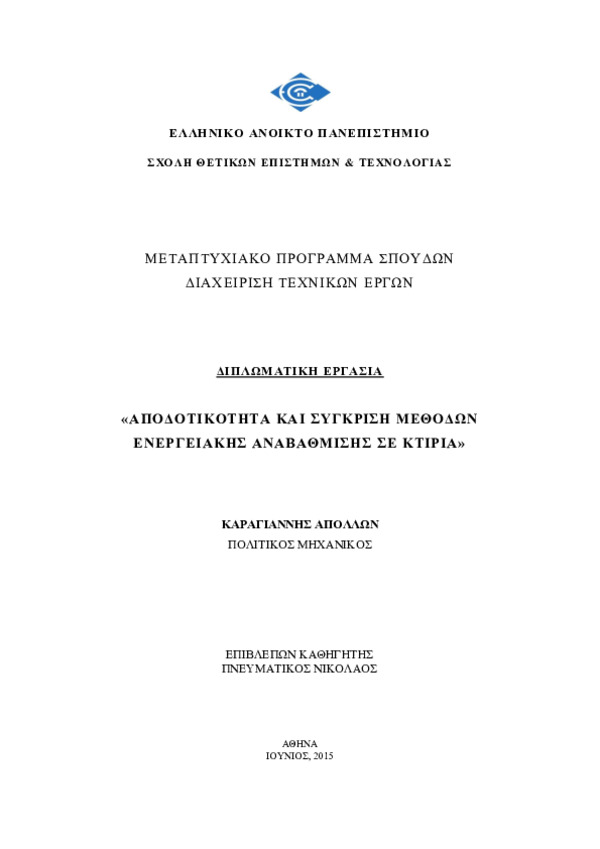 ΕΛΛΗΝΙΚΟ ΑΝΟΙΚΤΟ ΠΑΝΕΠΙΣΤΗΜΙΟ

ΣΧΟΛΗ ΘΕΤΙΚΩΝ ΕΠΙΣΤΗΜΩΝ & ΤΕΧΝΟΛΟΓΙΑΣ

ΜΕΤΑΠΤΥΧΙΑΚΟ ΠΡΟΓΡΑΜΜΑ ΣΠΟΥΔΩΝ
ΔΙΑΧΕΙΡΙΣΗ ΤΕΧΝΙΚΩΝ ΕΡΓΩΝ

ΔΙΠΛΩΜΑΤΙΚΗ ΕΡΓΑΣΙΑ

«ΑΠΟΔΟΤΙΚΟΤΗΤΑ ΚΑΙ ΣΥΓΚΡΙΣΗ ΜΕΘΟΔΩΝ ΕΝΕΡΓΕΙΑΚΗΣ ΑΝΑΒΑΘΜΙΣΗΣ ΣΕ ΚΤΙΡΙΑ»

ΚΑΡΑΓΙΑΝΝΗΣ ΑΠΟΛΛΩΝ
ΠΟΛΙΤΙΚΟΣ ΜΗΧΑΝΙΚΟΣ

ΕΠΙΒΛΕΠΩΝ ΚΑΘΗΓΗΤΗΣ
ΠΝΕΥΜΑΤΙΚΟΣ ΝΙΚΟΛΑΟΣ

ΑΘΗΝΑ
ΙΟΥΝΙΟΣ, 2015